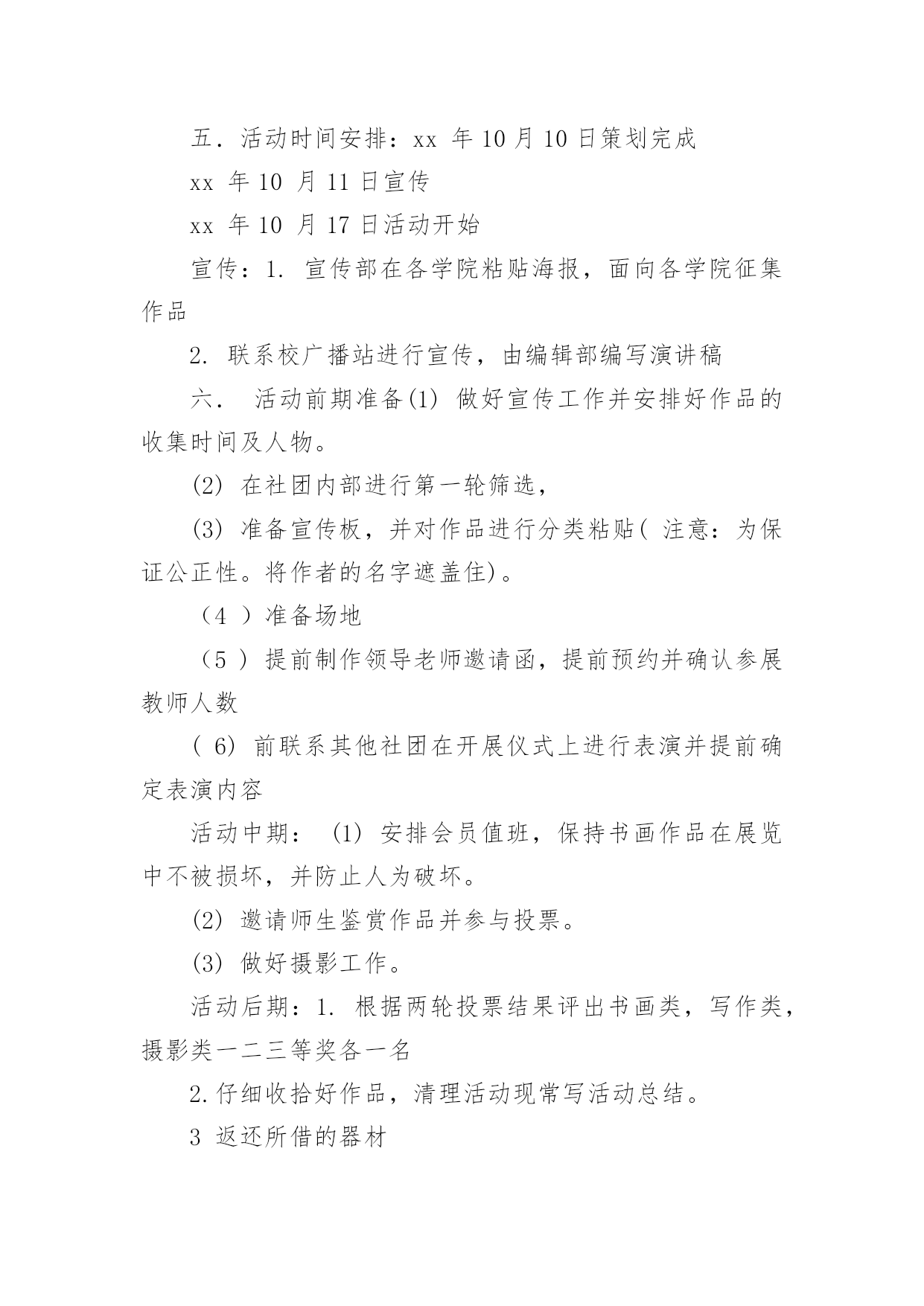 五．活动时间安排：xx 年 10 月 10 日策划完成

xx 年 10 月 11 日宣传

xx 年 10 月 17 日活动开始

宣传：1. 宣传部在各学院粘贴海报，面向各学院征集作品

2. 联系校广播站进行宣传，由编辑部编写演讲稿

六． 活动前期准备(1) 做好宣传工作并安排好作品的收集时间及人物。

(2) 在社团内部进行第一轮筛选，

(3) 准备宣传板，并对作品进行分类粘贴( 注意：为保证公正性。将作者的名字遮盖住)。

（4 ）准备场地

（5 ）提前制作领导老师邀请函，提前预约并确认参展教师人数

( 6) 前联系其他社团在开展仪式上进行表演并提前确定表演内容

活动中期： (1) 安排会员值班，保持书画作品在展览中不被损坏，并防止人为破坏。

(2) 邀请师生鉴赏作品并参与投票。

(3) 做好摄影工作。

活动后期：1. 根据两轮投票结果评出书画类，写作类，摄影类一二三等奖各一名

2.仔细收拾好作品，清理活动现常写活动总结。

3 返还所借的器材